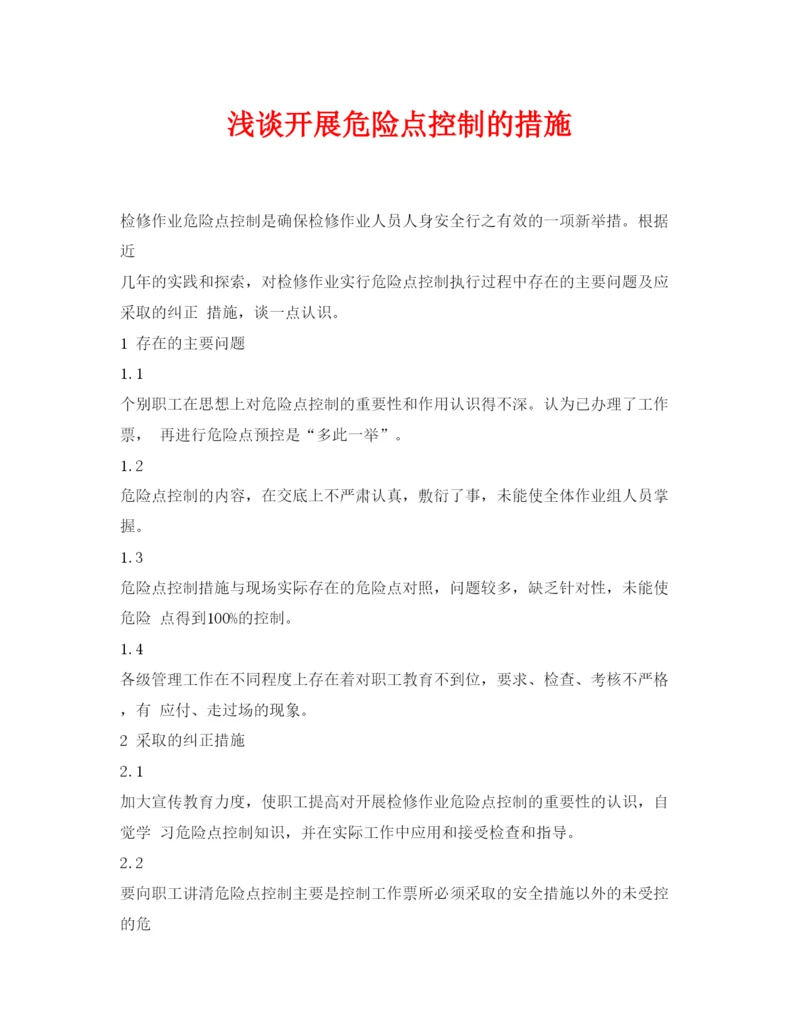 浅谈开展危险点控制的措施

检修作业危险点控制是确保检修作业人员人身安全行之有效的一项新举措。根据近
几年的实践和探索，对检修作业实行危险点控制执行过程中存在的主要问题及应采取的纠正 措施，谈一点认识。

1 存在的主要问题

1.1

个别职工在思想上对危险点控制的重要性和作用认识得不深。认为已办理了工作票， 再进行危险点预控是“多此一举”。

1.2

危险点控制的内容，在交底上不严肃认真，敷衍了事，未能使全体作业组人员掌握。

1.3

危险点控制措施与现场实际存在的危险点对照，问题较多，缺乏针对性，未能使危险 点得到100%的控制。

1.4

各级管理工作在不同程度上存在着对职工教育不到位，要求、检查、考核不严格，有 应付、走过场的现象。

2 采取的纠正措施

2.1

加大宣传教育力度，使职工提高对开展检修作业危险点控制的重要性的认识，自觉学 习危险点控制知识，并在实际工作中应用和接受检查和指导。

2.2

要向职工讲清危险点控制主要是控制工作票所必须采取的安全措施以外的未受控的危